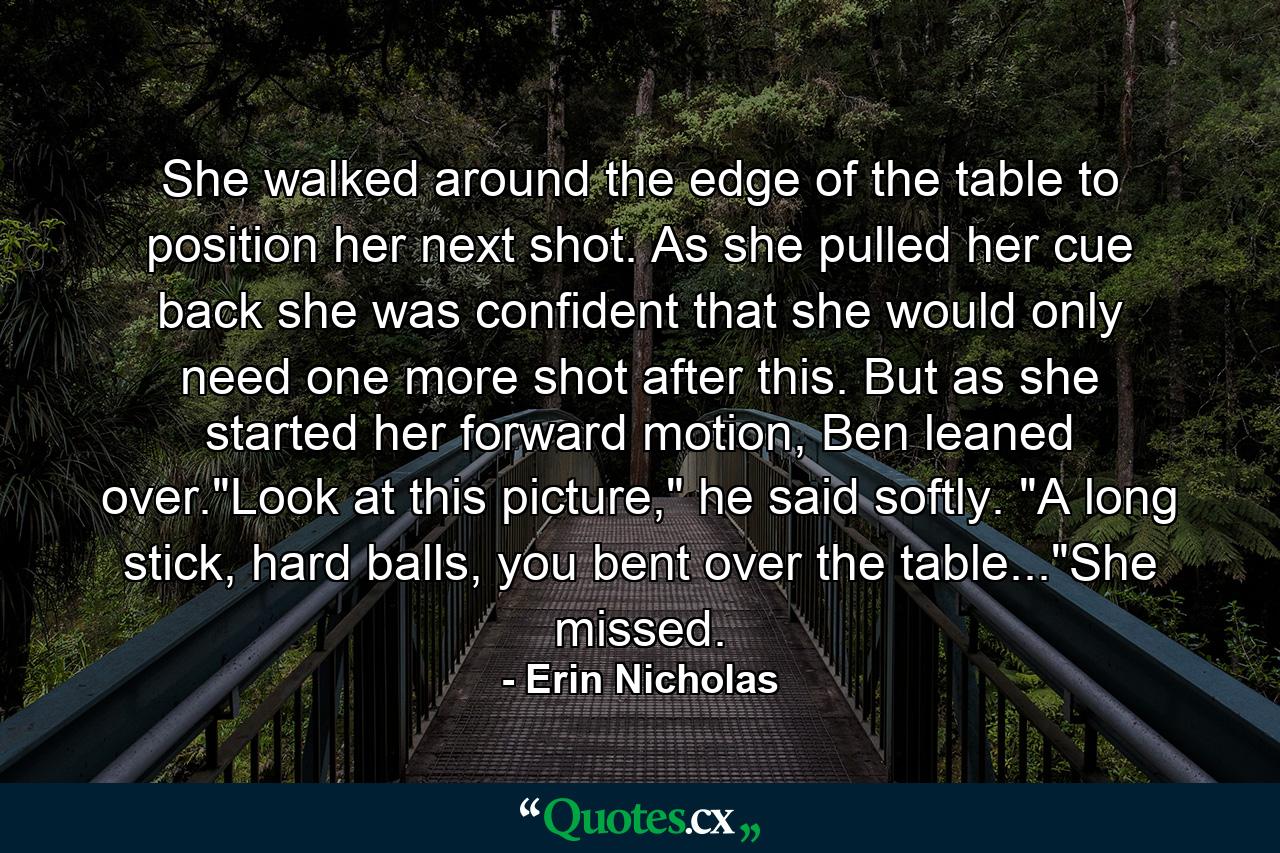 She walked around the edge of the table to position her next shot. As she pulled her cue back she was confident that she would only need one more shot after this. But as she started her forward motion, Ben leaned over."Look at this picture," he said softly. "A long stick, hard balls, you bent over the table..."She missed.

- Erin Nicholas

“Quotes.cx„